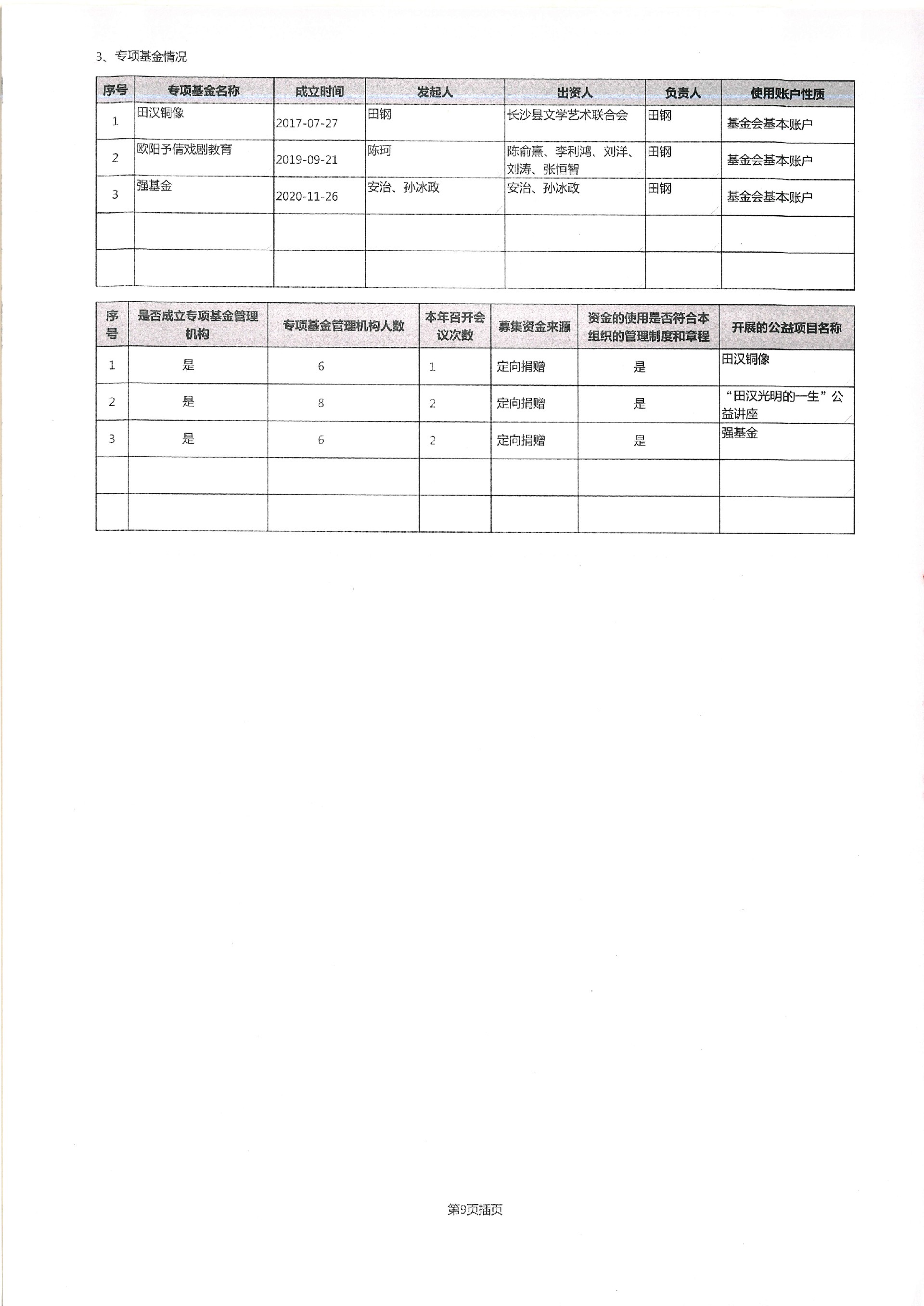 3、专项基金情况

| 序号 | 专项基金名称 | 成立时间 | 发起人 | 出资人 | 负责人 | 使用账户性质 |
|---|---|---|---|---|---|---|
| 1 | 田汉铜像 | 2017-07-27 | 田钢 | 长沙县文学艺术联合会 | 田钢 | 基金会基本账户 |
| 2 | 欧阳予倩戏剧教育 | 2019-09-21 | 陈珂 | 陈俞熹、李利鸿、刘洋、刘涛、张恒智 | 田钢 | 基金会基本账户 |
| 3 | 强基金 | 2020-11-26 | 安治、孙冰政 | 安治、孙冰政 | 田钢 | 基金会基本账户 |
|  |  |  |  |  |  |  |
|  |  |  |  |  |  |  |

| 序号 | 是否成立专项基金管理机构 | 专项基金管理机构人数 | 本年召开会议次数 | 募集资金来源 | 资金的使用是否符合本组织的管理制度和章程 | 开展的公益项目名称 |
|---|---|---|---|---|---|---|
| 1 | 是 | 6 | 1 | 定向捐赠 | 是 | 田汉铜像 |
| 2 | 是 | 8 | 2 | 定向捐赠 | 是 | “田汉光明的一生”公益讲座 |
| 3 | 是 | 6 | 2 | 定向捐赠 | 是 | 强基金 |
|  |  |  |  |  |  |  |
|  |  |  |  |  |  |  |

第9页插页